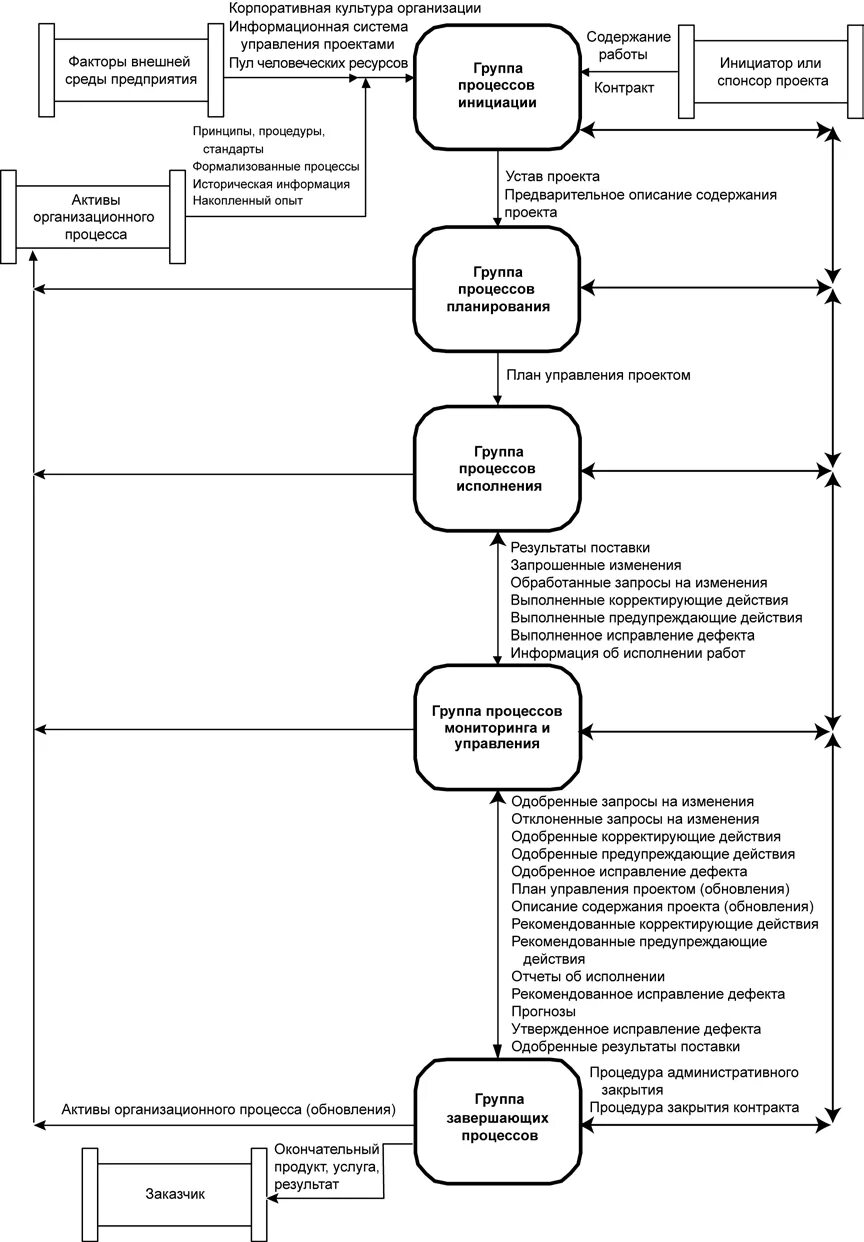 Корпоративная культура организации
Информационная система управления проектами
Пул человеческих ресурсов

Факторы внешней среды предприятия

Группа процессов инициации

Содержание работы

Контракт

Инициатор или спонсор проекта

Принципы, процедуры, стандарты
Формализованные процессы
Историческая информация
Накопленный опыт

Активы организационного процесса

Устав проекта
Предварительное описание содержания проекта

Группа процессов планирования

План управления проектом

Группа процессов исполнения

Результаты поставки
Запрошенные изменения
Обработанные запросы на изменения
Выполненные корректирующие действия
Выполненные предупреждающие действия
Выполненное исправление дефекта
Информация об исполнении работ

Группа процессов мониторинга и управления

Одобренные запросы на изменения
Отклоненные запросы на изменения
Одобренные корректирующие действия
Одобренные предупреждающие действия
Одобренное исправление дефекта
План управления проектом (обновления)
Описание содержания проекта (обновления)
Рекомендованные корректирующие действия
Рекомендованные предупреждающие действия
Отчеты об исполнении
Рекомендованное исправление дефекта
Прогнозы
Утвержденное исправление дефекта
Одобренные результаты поставки

Группа завершающих процессов

Процедура административного закрытия
Процедура закрытия контракта

Активы организационного процесса (обновления)

Окончательный продукт, услуга, результат

Заказчик